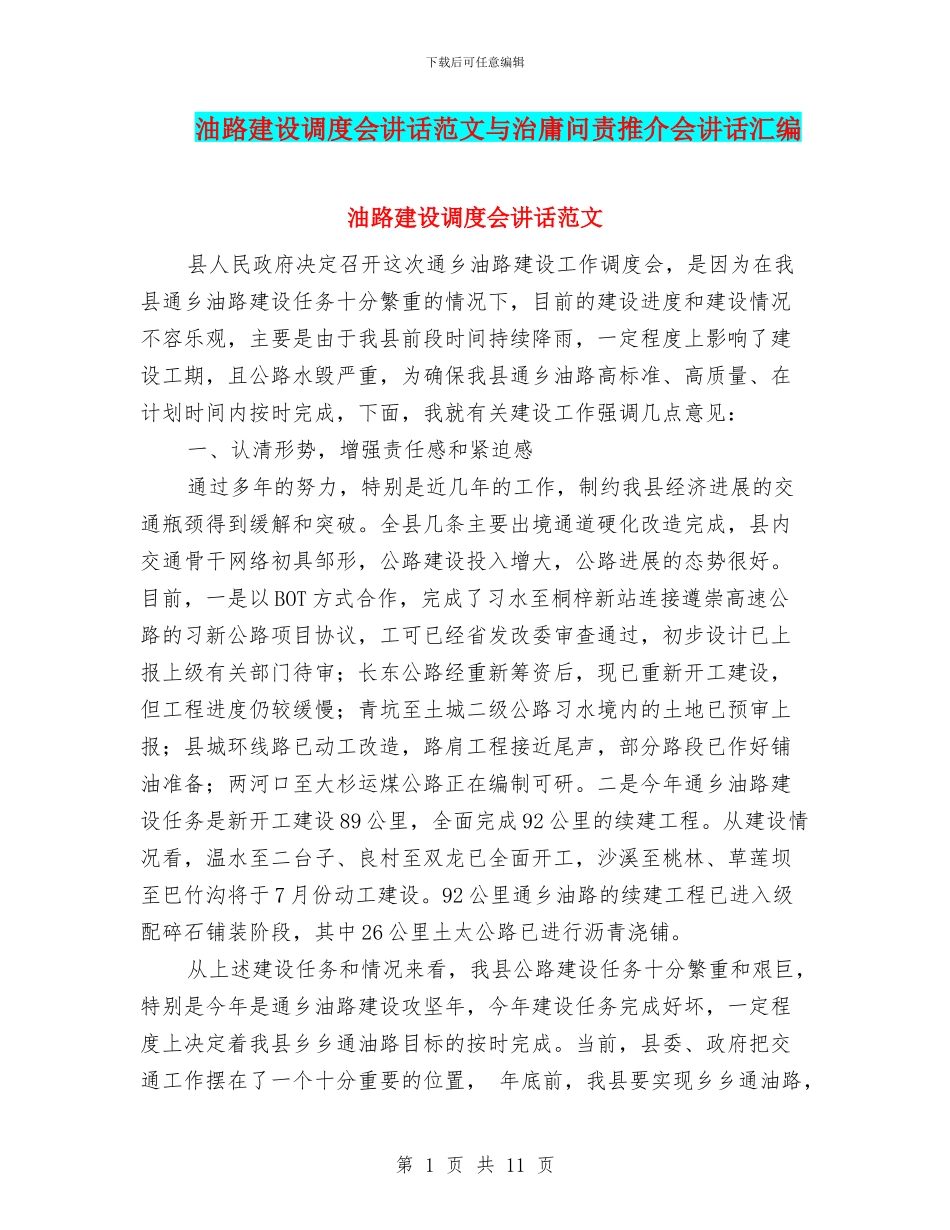 下载后可任意编辑

油路建设调度会讲话范文与治庸问责推介会讲话汇编

油路建设调度会讲话范文

县人民政府决定召开这次通乡油路建设工作调度会，是因为在我县通乡油路建设任务十分繁重的情况下，目前的建设进度和建设情况不容乐观，主要是由于我县前段时间持续降雨，一定程度上影响了建设工期，且公路水毁严重，为确保我县通乡油路高标准、高质量、在计划时间内按时完成，下面，我就有关建设工作强调几点意见：

一、认清形势，增强责任感和紧迫感

通过多年的努力，特别是近几年的工作，制约我县经济进展的交通瓶颈得到缓解和突破。全县几条主要出境通道硬化改造完成，县内交通骨干网络初具邹形，公路建设投入增大，公路进展的态势很好。目前，一是以BOT方式合作，完成了习水至桐梓新站连接遵崇高速公路的习新公路项目协议，工可已经省发改委审查通过，初步设计已上报上级有关部门待审；长东公路经重新筹资后，现已重新开工建设，但工程进度仍较缓慢；青坑至土城二级公路习水境内的土地已预审上报；县城环线路已动工改造，路肩工程接近尾声，部分路段已作好铺油准备；两河口至大杉运煤公路正在编制可研。二是今年通乡油路建设任务是新开工建设89公里，全面完成92公里的续建工程。从建设情况看，温水至二台子、良村至双龙已全面开工，沙溪至桃林、草莲坝至巴竹沟将于7月份动工建设。92公里通乡油路的续建工程已进入级配碎石铺装阶段，其中26公里土太公路已进行沥青浇铺。

从上述建设任务和情况来看，我县公路建设任务十分繁重和艰巨，特别是今年是通乡油路建设攻坚年，今年建设任务完成好坏，一定程度上决定着我县乡乡通油路目标的按时完成。当前，县委、政府把交通工作摆在了一个十分重要的位置， 年底前，我县要实现乡乡通油路，

第 1 页 共 11 页